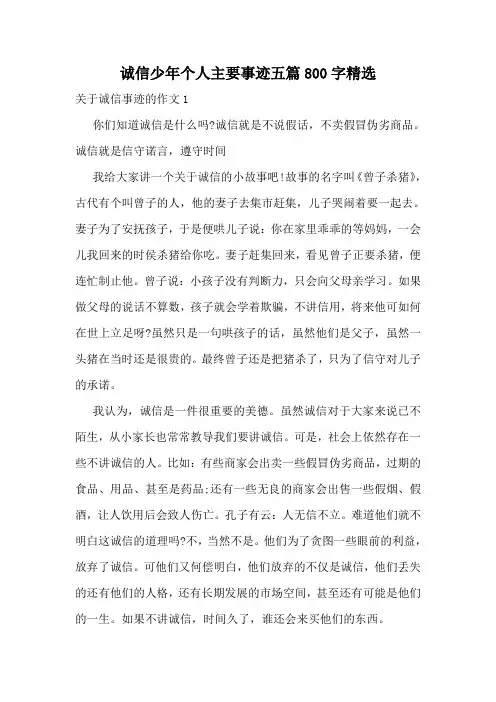 诚信少年个人主要事迹五篇800字精选

关于诚信事迹的作文1

你们知道诚信是什么吗?诚信就是不说假话，不卖假冒伪劣商品。诚信就是信守诺言，遵守时间

我给大家讲一个关于诚信的小故事吧!故事的名字叫《曾子杀猪》，古代有个叫曾子的人，他的妻子去集市赶集，儿子哭闹着要一起去。妻子为了安抚孩子，于是便哄儿子说：你在家里乖乖的等妈妈，一会儿我回来的时侯杀猪给你吃。妻子赶集回来，看见曾子正要杀猪，便连忙制止他。曾子说：小孩子没有判断力，只会向父母亲学习。如果做父母的说话不算数，孩子就会学着欺骗，不讲信用，将来他可如何在世上立足呀?虽然只是一句哄孩子的话，虽然他们是父子，虽然一头猪在当时还是很贵的。最终曾子还是把猪杀了，只为了信守对儿子的承诺。

我认为，诚信是一件很重要的美德。虽然诚信对于大家来说已不陌生，从小家长也常常教导我们要讲诚信。可是，社会上依然存在一些不讲诚信的人。比如：有些商家会出卖一些假冒伪劣商品，过期的食品、用品、甚至是药品;还有一些无良的商家会出售一些假烟、假酒，让人饮用后会致人伤亡。孔子有云：人无信不立。难道他们就不明白这诚信的道理吗?不，当然不是。他们为了贪图一些眼前的利益，放弃了诚信。可他们又何偿明白，他们放弃的不仅是诚信，他们丢失的还有他们的人格，还有长期发展的市场空间，甚至还有可能是他们的一生。如果不讲诚信，时间久了，谁还会来买他们的东西。